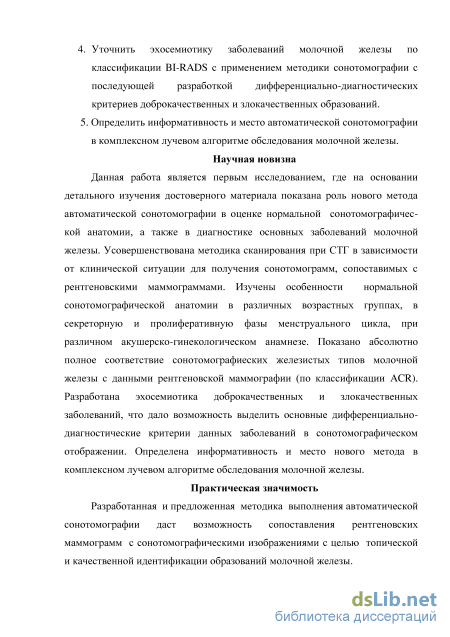 4. Уточнить эхосемиотику заболеваний молочной железы по классификации BI-RADS с применением методики сонотомографии с последующей разработкой дифференциально-диагностических критериев доброкачественных и злокачественных образований.

5. Определить информативность и место автоматической сонотомографии в комплексном лучевом алгоритме обследования молочной железы.

Научная новизна

Данная работа является первым исследованием, где на основании детального изучения достоверного материала показана роль нового метода автоматической сонотомографии в оценке нормальной сонотомографической анатомии, а также в диагностике основных заболеваний молочной железы. Усовершенствована методика сканирования при СТГ в зависимости от клинической ситуации для получения сонотомограмм, сопоставимых с рентгеновскими маммограммами. Изучены особенности нормальной сонотомографической анатомии в различных возрастных группах, в секреторную и пролиферативную фазы менструального цикла, при различном акушерско-гинекологическом анамнезе. Показано абсолютно полное соответствие сонотомографиеских железистых типов молочной железы с данными рентгеновской маммографии (по классификации ACR). Разработана эхосемиотика доброкачественных и злокачественных заболеваний, что дало возможность выделить основные дифференциально-диагностические критерии данных заболеваний в сонотомографическом отображении. Определена информативность и место нового метода в комплексном лучевом алгоритме обследования молочной железы.

Практическая значимость

Разработанная и предложенная методика выполнения автоматической сонотомографии даст возможность сопоставления рентгеновских маммограмм с сонотомографическими изображениями с целью топической и качественной идентификации образований молочной железы.

dsLib.net
библиотека диссертаций